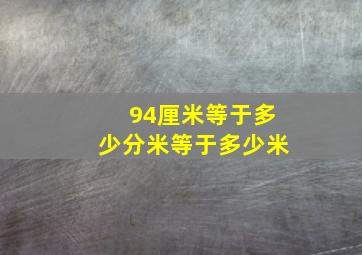 94厘米等于多少分米等于多少米